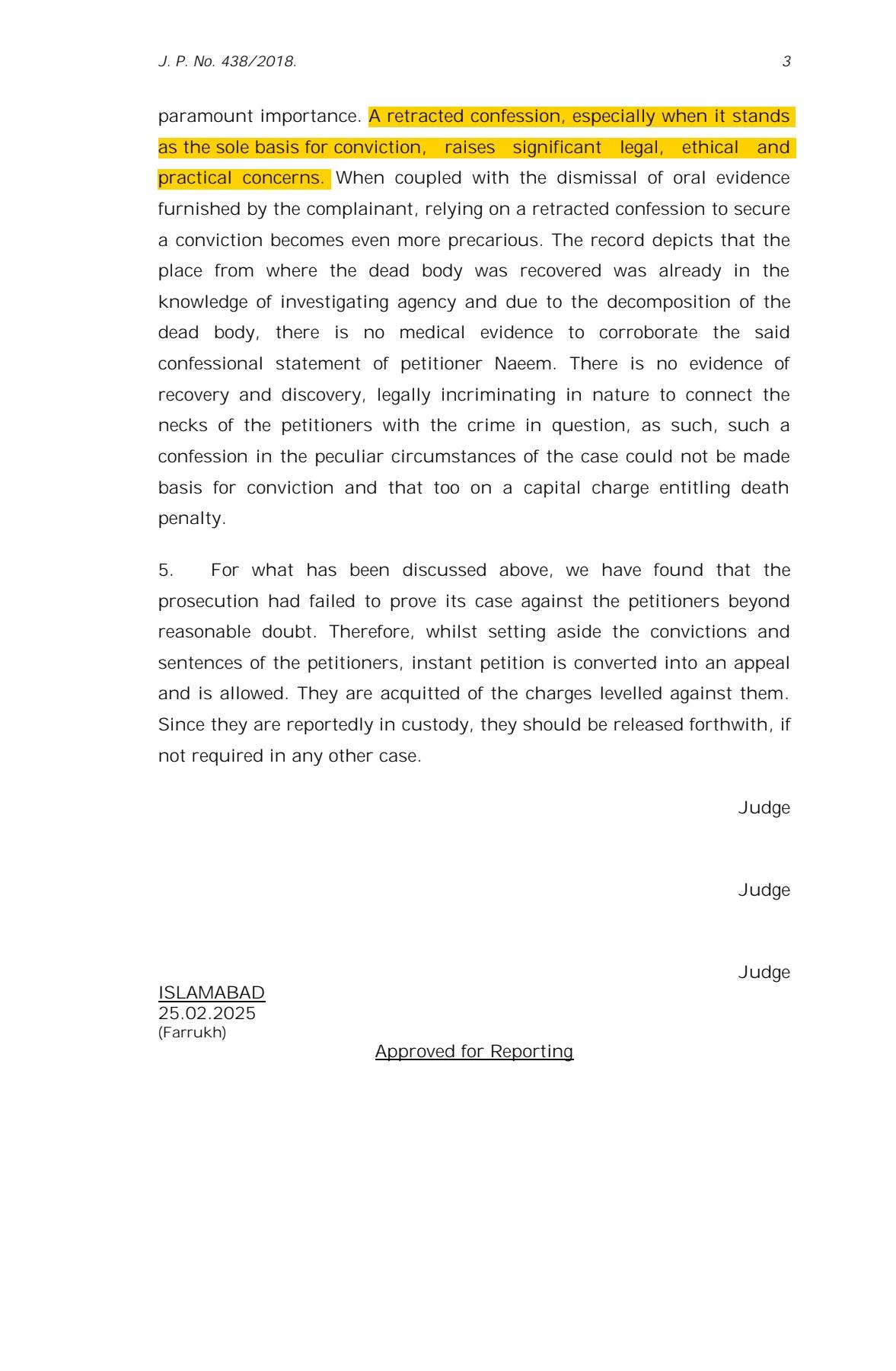 J. P. No. 438/2018. 3

paramount importance. A retracted confession, especially when it stands as the sole basis for conviction, raises significant legal, ethical and practical concerns. When coupled with the dismissal of oral evidence furnished by the complainant, relying on a retracted confession to secure a conviction becomes even more precarious. The record depicts that the place from where the dead body was recovered was already in the knowledge of investigating agency and due to the decomposition of the dead body, there is no medical evidence to corroborate the said confessional statement of petitioner Naeem. There is no evidence of recovery and discovery, legally incriminating in nature to connect the necks of the petitioners with the crime in question, as such, such a confession in the peculiar circumstances of the case could not be made basis for conviction and that too on a capital charge entitling death penalty.

5. For what has been discussed above, we have found that the prosecution had failed to prove its case against the petitioners beyond reasonable doubt. Therefore, whilst setting aside the convictions and sentences of the petitioners, instant petition is converted into an appeal and is allowed. They are acquitted of the charges levelled against them. Since they are reportedly in custody, they should be released forthwith, if not required in any other case.

Judge

Judge

Judge

ISLAMABAD
25.02.2025
(Farrukh)

Approved for Reporting